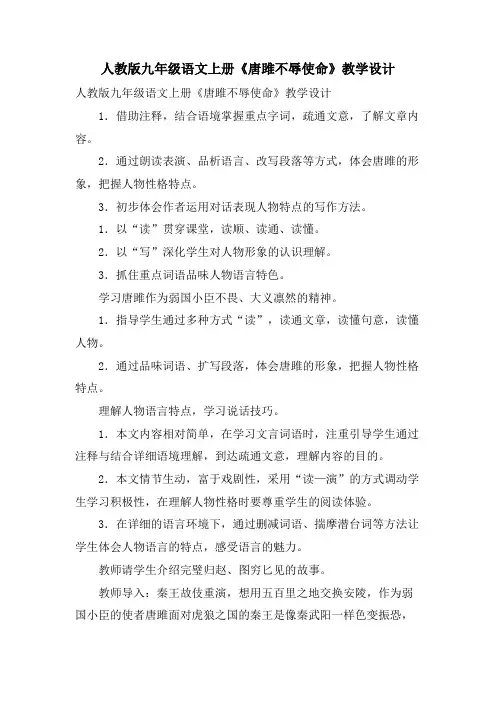 人教版九年级语文上册《唐雎不辱使命》教学设计

人教版九年级语文上册《唐雎不辱使命》教学设计

1．借助注释，结合语境掌握重点字词，疏通文意，了解文章内容。

2．通过朗读表演、品析语言、改写段落等方式，体会唐雎的形象，把握人物性格特点。

3．初步体会作者运用对话表现人物特点的写作方法。

1．以“读”贯穿课堂，读顺、读通、读懂。

2．以“写”深化学生对人物形象的认识理解。

3．抓住重点词语品味人物语言特色。

学习唐雎作为弱国小臣不畏、大义凛然的精神。

1．指导学生通过多种方式“读”，读通文章，读懂句意，读懂人物。

2．通过品味词语、扩写段落，体会唐雎的形象，把握人物性格特点。

理解人物语言特点，学习说话技巧。

1．本文内容相对简单，在学习文言词语时，注重引导学生通过注释与结合详细语境理解，到达疏通文意，理解内容的目的。

2．本文情节生动，富于戏剧性，采用“读—演”的方式调动学生学习积极性，在理解人物性格时要尊重学生的阅读体验。

3．在详细的语言环境下，通过删减词语、揣摩潜台词等方法让学生体会人物语言的特点，感受语言的魅力。

教师请学生介绍完璧归赵、图穷匕见的故事。

教师导入：秦王故伎重演，想用五百里之地交换安陵，作为弱国小臣的使者唐雎面对虎狼之国的秦王是像秦武阳一样色变振恐，